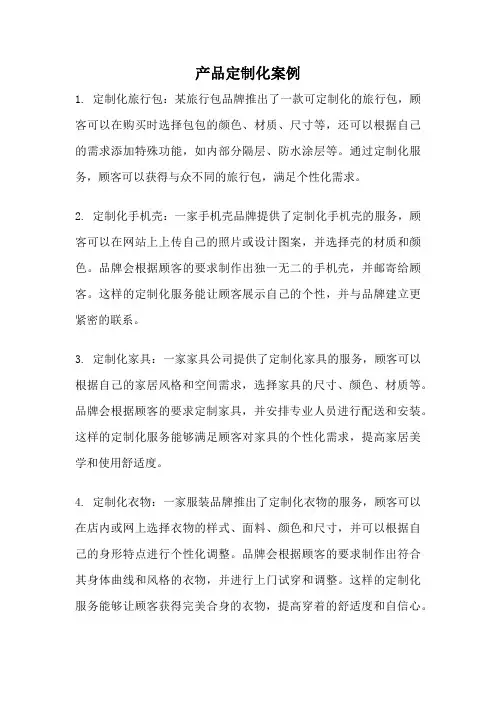 产品定制化案例

1. 定制化旅行包：某旅行包品牌推出了一款可定制化的旅行包，顾客可以在购买时选择包包的颜色、材质、尺寸等，还可以根据自己的需求添加特殊功能，如内部分隔层、防水涂层等。通过定制化服务，顾客可以获得与众不同的旅行包，满足个性化需求。

2. 定制化手机壳：一家手机壳品牌提供了定制化手机壳的服务，顾客可以在网站上上传自己的照片或设计图案，并选择壳的材质和颜色。品牌会根据顾客的要求制作出独一无二的手机壳，并邮寄给顾客。这样的定制化服务能让顾客展示自己的个性，并与品牌建立更紧密的联系。

3. 定制化家具：一家家具公司提供了定制化家具的服务，顾客可以根据自己的家居风格和空间需求，选择家具的尺寸、颜色、材质等。品牌会根据顾客的要求定制家具，并安排专业人员进行配送和安装。这样的定制化服务能够满足顾客对家具的个性化需求，提高家居美学和使用舒适度。

4. 定制化衣物：一家服装品牌推出了定制化衣物的服务，顾客可以在店内或网上选择衣物的样式、面料、颜色和尺寸，并可以根据自己的身形特点进行个性化调整。品牌会根据顾客的要求制作出符合其身体曲线和风格的衣物，并进行上门试穿和调整。这样的定制化服务能够让顾客获得完美合身的衣物，提高穿着的舒适度和自信心。